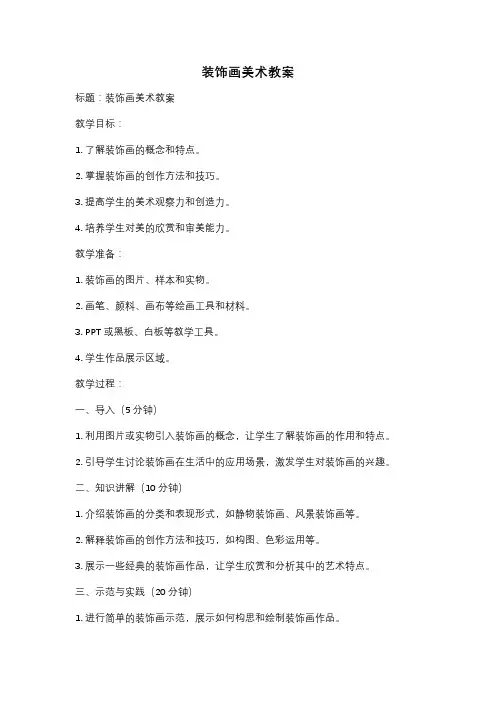 装饰画美术教案

标题：装饰画美术教案

教学目标：

1. 了解装饰画的概念和特点。

2. 掌握装饰画的创作方法和技巧。

3. 提高学生的美术观察力和创造力。

4. 培养学生对美的欣赏和审美能力。

教学准备：

1. 装饰画的图片、样本和实物。

2. 画笔、颜料、画布等绘画工具和材料。

3. PPT 或黑板、白板等教学工具。

4. 学生作品展示区域。

教学过程：

一、导入（5 分钟）

1. 利用图片或实物引入装饰画的概念，让学生了解装饰画的作用和特点。

2. 引导学生讨论装饰画在生活中的应用场景，激发学生对装饰画的兴趣。

二、知识讲解（10 分钟）

1. 介绍装饰画的分类和表现形式，如静物装饰画、风景装饰画等。

2. 解释装饰画的创作方法和技巧，如构图、色彩运用等。

3. 展示一些经典的装饰画作品，让学生欣赏和分析其中的艺术特点。

三、示范与实践（20 分钟）

1. 进行简单的装饰画示范，展示如何构思和绘制装饰画作品。